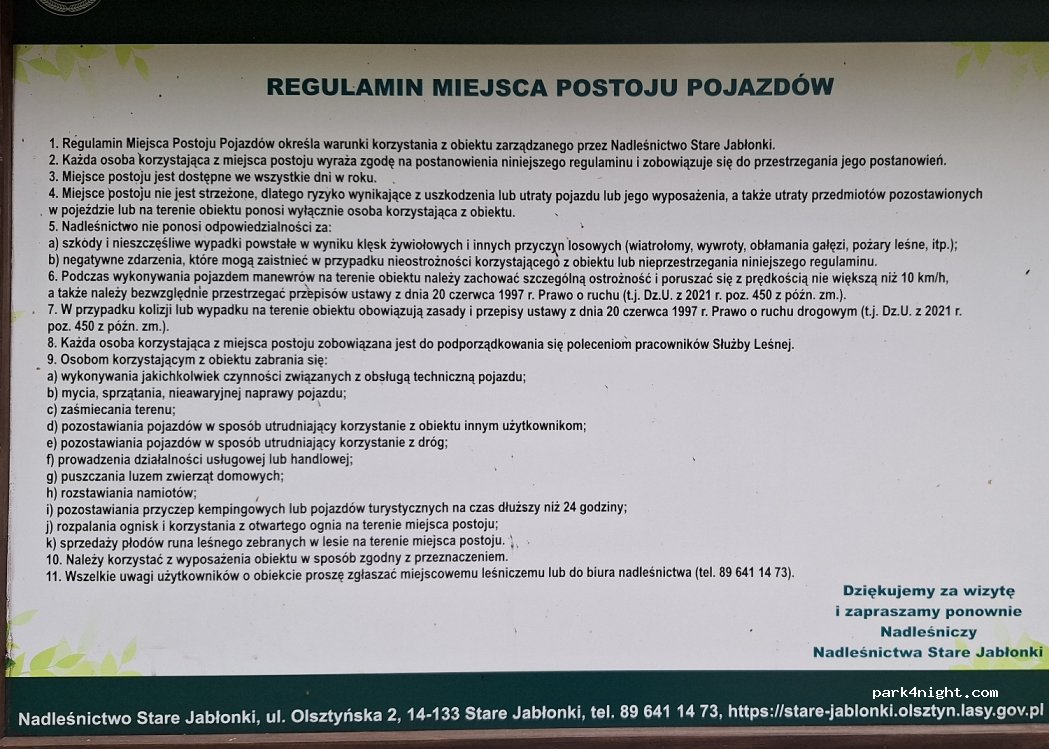 REGULAMIN MIEJSCA POSTOJU POJAZDÓW

1. Regulamin Miejsca Postoju Pojazdów określa warunki korzystania z obiektu zarządzanego przez Nadleśnictwo Stare Jabłonki.
2. Każda osoba korzystająca z miejsca postoju wyraża zgodę na postanowienia niniejszego regulaminu i zobowiązuje się do przestrzegania jego postanowień.
3. Miejsce postoju jest dostępne we wszystkie dni w roku.
4. Miejsce postoju nie jest strzeżone, dlatego ryzyko wynikające z uszkodzenia lub utraty pojazdu lub jego wyposażenia, a także utraty przedmiotów pozostawionych w pojeździe lub na terenie obiektu ponosi wyłącznie osoba korzystająca z obiektu.
5. Nadleśnictwo nie ponosi odpowiedzialności za:
a) szkody i nieszczęśliwe wypadki powstałe w wyniku klęsk żywiołowych i innych przyczyn losowych (wiatrołomy, wywroty, obłamania gałęzi, pożary leśne, itp.);
b) negatywne zdarzenia, które mogą zaistnieć w przypadku nieostrożności korzystającego z obiektu lub nieprzestrzegania niniejszego regulaminu.
6. Podczas wykonywania pojazdem manewrów na terenie obiektu należy zachować szczególną ostrożność i poruszać się z prędkością nie większą niż 10 km/h, a także należy bezwzględnie przestrzegać przepisów ustawy z dnia 20 czerwca 1997 r. Prawo o ruchu (t.j. Dz.U. z 2021 r. poz. 450 z późn. zm.).
7. W przypadku kolizji lub wypadku na terenie obiektu obowiązują zasady i przepisy ustawy z dnia 20 czerwca 1997 r. Prawo o ruchu drogowym (t.j. Dz.U. z 2021 r. poz. 450 z późn. zm.).
8. Każda osoba korzystająca z miejsca postoju zobowiązana jest do podporządkowania się poleceniom pracowników Służby Leśnej.
9. Osobom korzystającym z obiektu zabrania się:
a) wykonywania jakichkolwiek czynności związanych z obsługą techniczną pojazdu;
b) mycia, sprzątania, nieawaryjnej naprawy pojazdu;
c) zaśmiecania terenu;
d) pozostawiania pojazdów w sposób utrudniający korzystanie z obiektu innym użytkownikom;
e) pozostawiania pojazdów w sposób utrudniający korzystanie z dróg;
f) prowadzenia działalności usługowej lub handlowej;
g) puszczania luzem zwierząt domowych;
h) rozstawiania namiotów;
i) pozostawiania przyczep kempingowych lub pojazdów turystycznych na czas dłuższy niż 24 godziny;
j) rozpalania ognisk i korzystania z otwartego ognia na terenie miejsca postoju;
k) sprzedaży płodów runa leśnego zebranych w lesie na terenie miejsca postoju.
10. Należy korzystać z wyposażenia obiektu w sposób zgodny z przeznaczeniem.
11. Wszelkie uwagi użytkowników o obiekcie proszę zgłaszać miejscowemu leśniczemu lub do biura nadleśnictwa (tel. 89 641 14 73).

Dziękujemy za wizytę
i zapraszamy ponownie
Nadleśniczy
Nadleśnictwa Stare Jabłonki

park4night.com

Nadleśnictwo Stare Jabłonki, ul. Olsztyńska 2, 14-133 Stare Jabłonki, tel. 89 641 14 73, https://stare-jablonki.olsztyn.lasy.gov.pl